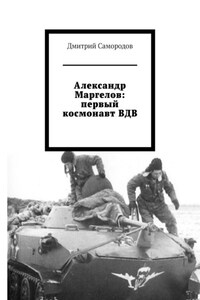 Дмитрий Самородов

Александр Маргелов: первый космонавт ВДВ